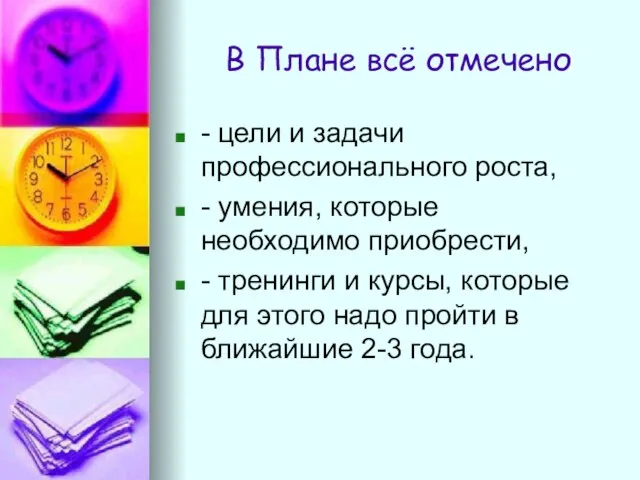 В Плане всё отмечено

- цели и задачи профессионального роста,
- умения, которые необходимо приобрести,
- тренинги и курсы, которые для этого надо пройти в ближайшие 2-3 года.